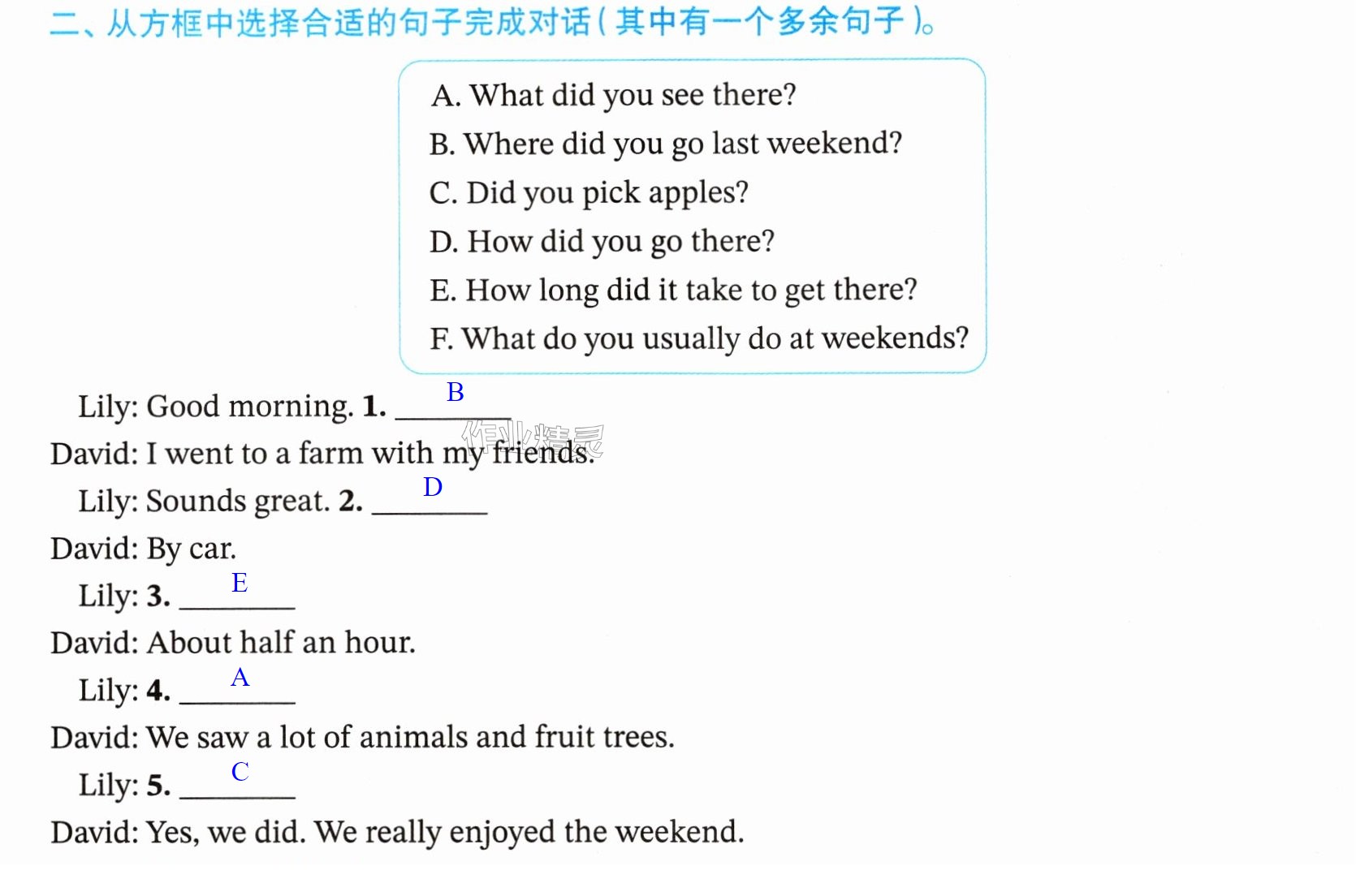 二、从方框中选择合适的句子完成对话(其中有一个多余句子)。

A. What did you see there?
B. Where did you go last weekend?
C. Did you pick apples?
D. How did you go there?
E. How long did it take to get there?
F. What do you usually do at weekends?

Lily: Good morning. 1. B
David: I went to a farm with my friends.
Lily: Sounds great. 2. D
David: By car.
Lily: 3. E
David: About half an hour.
Lily: 4. A
David: We saw a lot of animals and fruit trees.
Lily: 5. C
David: Yes, we did. We really enjoyed the weekend.

作业精灵